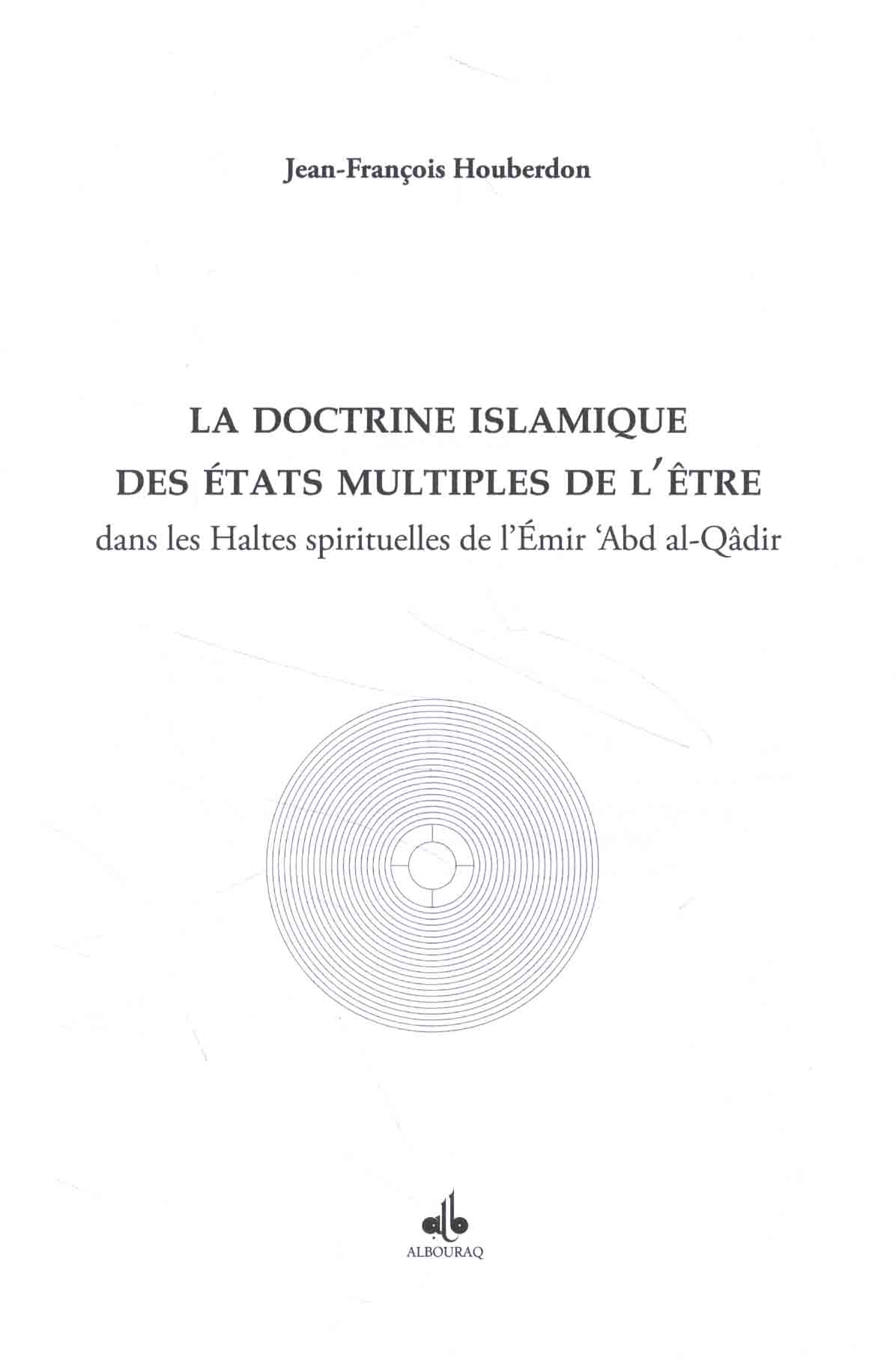 Jean-François Houberdon

LA DOCTRINE ISLAMIQUE
DES ÉTATS MULTIPLES DE L'ÊTRE
dans les Haltes spirituelles de l'Émir 'Abd al-Qâdir

ALBOURAQ